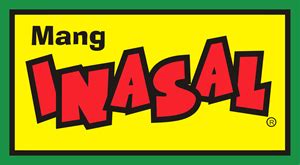 Mang
INASAL
®